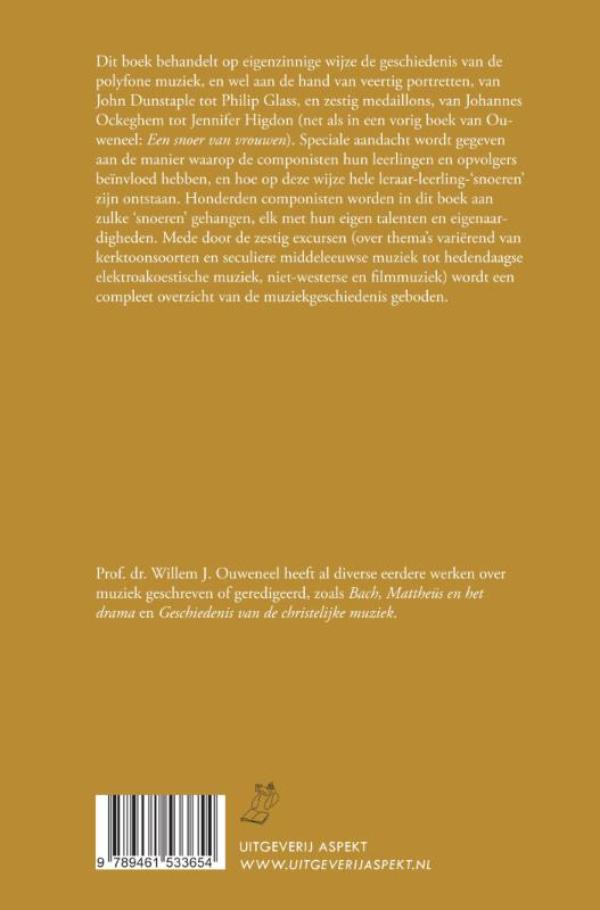 Dit boek behandelt op eigenzinnige wijze de geschiedenis van de polyfone muziek, en wel aan de hand van veertig portretten, van John Dunstaple tot Philip Glass, en zestig medaillons, van Johannes Ockeghem tot Jennifer Higdon (net als in een vorig boek van Ouweneel: Een snoer van vrouwen). Speciale aandacht wordt gegeven aan de manier waarop de componisten hun leerlingen en opvolgers beïnvloed hebben, en hoe op deze wijze hele leraar-leerling-'snoeren' zijn ontstaan. Honderden componisten worden in dit boek aan zulke 'snoeren' gehangen, elk met hun eigen talenten en eigenaardigheden. Mede door de zestig excursen (over thema's variërend van kerktoonsoorten en seculiere middeleeuwse muziek tot hedendaagse elektroakoestische muziek, niet-westerse en filmmuziek) wordt een compleet overzicht van de muziekgeschiedenis geboden.

Prof. dr. Willem J. Ouweneel heeft al diverse eerdere werken over muziek geschreven of geredigeerd, zoals Bach, Mattheüs en het drama en Geschiedenis van de christelijke muziek.

9 789461 533654

UITGEVERIJ ASPEKT
WWW.UITGEVERIJASPEKT.NL